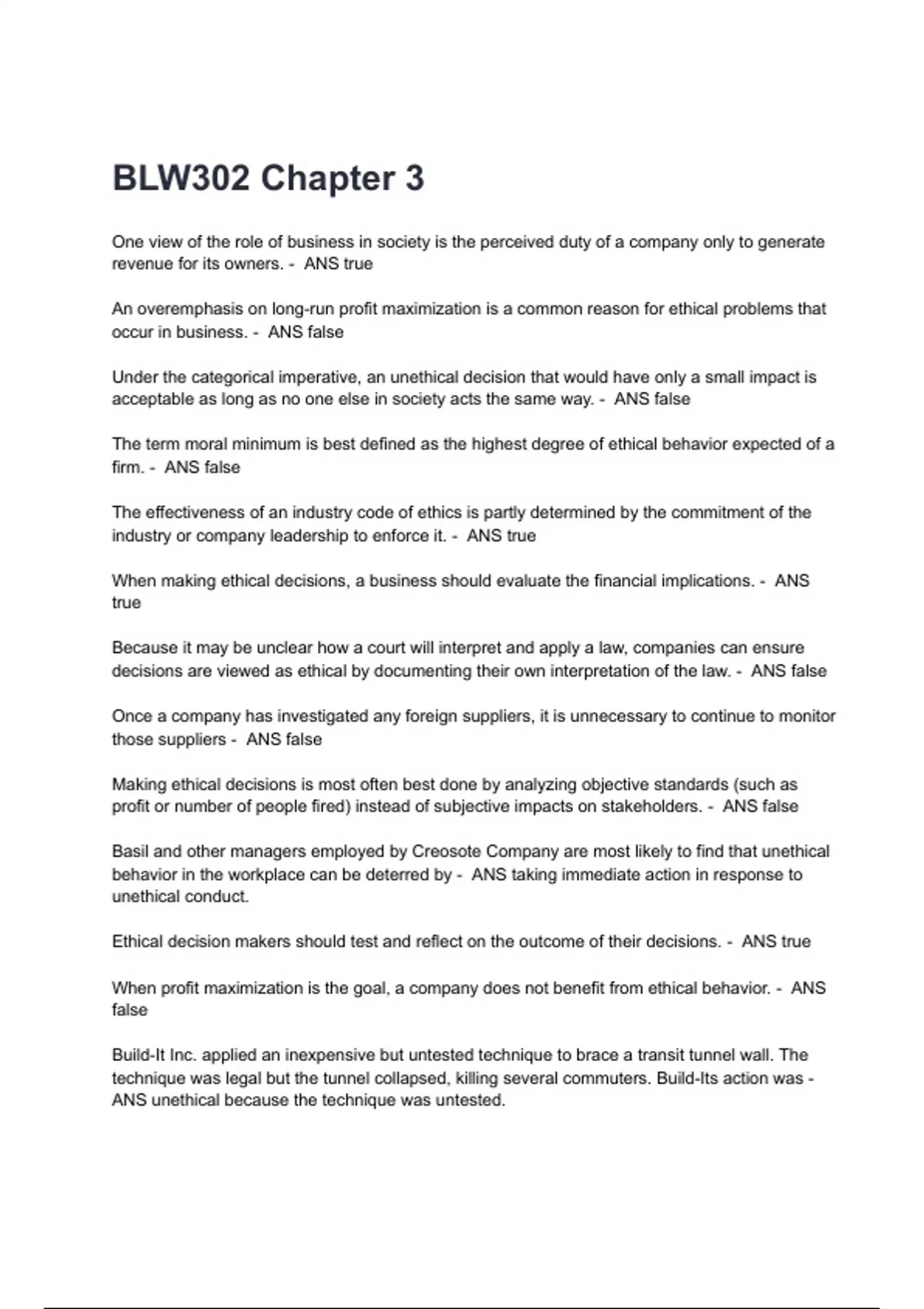 BLW302 Chapter 3

One view of the role of business in society is the perceived duty of a company only to generate revenue for its owners. - ANS true

An overemphasis on long-run profit maximization is a common reason for ethical problems that occur in business. - ANS false

Under the categorical imperative, an unethical decision that would have only a small impact is acceptable as long as no one else in society acts the same way. - ANS false

The term moral minimum is best defined as the highest degree of ethical behavior expected of a firm. - ANS false

The effectiveness of an industry code of ethics is partly determined by the commitment of the industry or company leadership to enforce it. - ANS true

When making ethical decisions, a business should evaluate the financial implications. - ANS true

Because it may be unclear how a court will interpret and apply a law, companies can ensure decisions are viewed as ethical by documenting their own interpretation of the law. - ANS false

Once a company has investigated any foreign suppliers, it is unnecessary to continue to monitor those suppliers - ANS false

Making ethical decisions is most often best done by analyzing objective standards (such as profit or number of people fired) instead of subjective impacts on stakeholders. - ANS false

Basil and other managers employed by Creosote Company are most likely to find that unethical behavior in the workplace can be deterred by - ANS taking immediate action in response to unethical conduct.

Ethical decision makers should test and reflect on the outcome of their decisions. - ANS true

When profit maximization is the goal, a company does not benefit from ethical behavior. - ANS false

Build-It Inc. applied an inexpensive but untested technique to brace a transit tunnel wall. The technique was legal but the tunnel collapsed, killing several commuters. Build-Its action was - ANS unethical because the technique was untested.